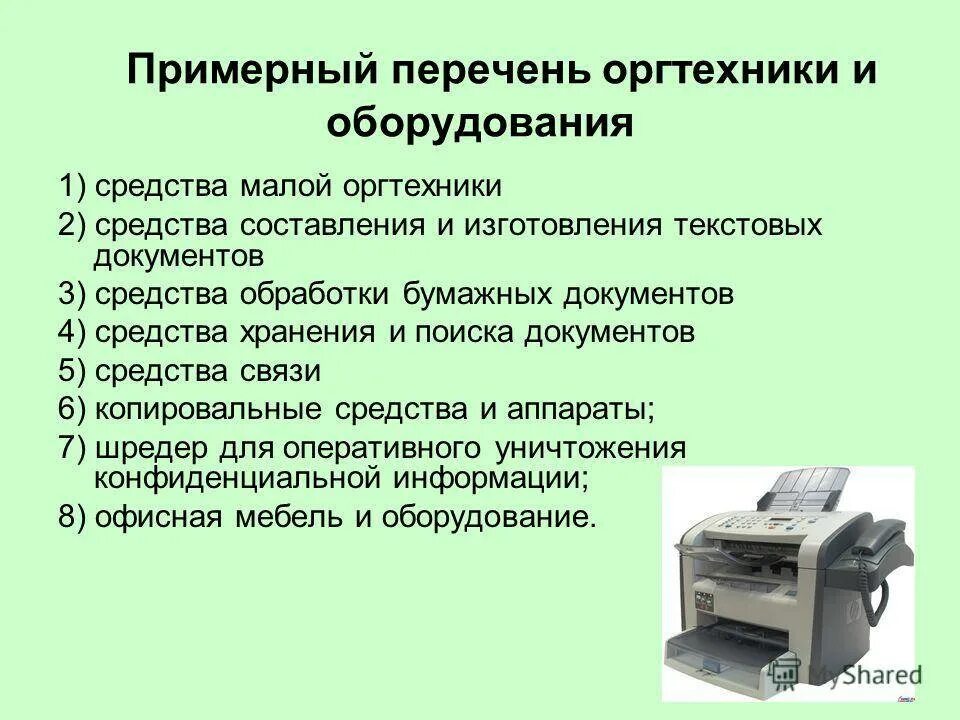 Примерный перечень оргтехники и оборудования

1) средства малой оргтехники
2) средства составления и изготовления текстовых документов
3) средства обработки бумажных документов
4) средства хранения и поиска документов
5) средства связи
6) копировальные средства и аппараты;
7) шредер для оперативного уничтожения конфиденциальной информации;
8) офисная мебель и оборудование.

MyShared